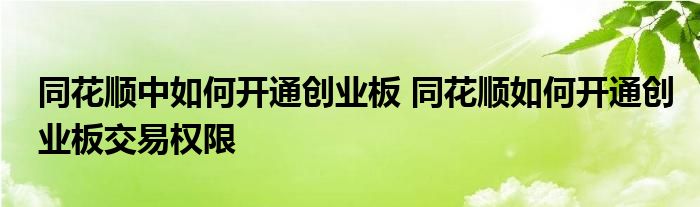 同花顺中如何开通创业板 同花顺如何开通创业板交易权限